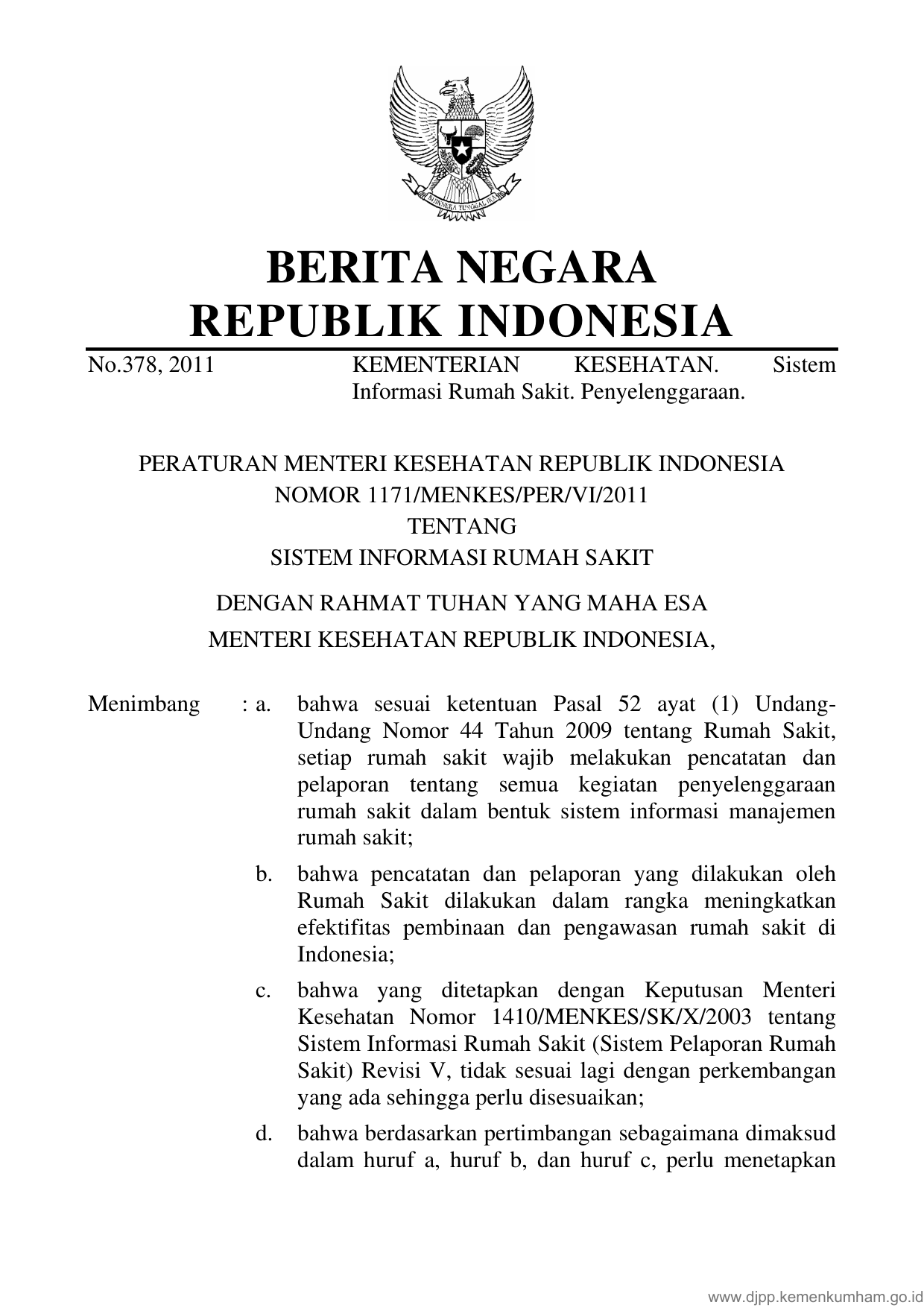 BHINNEKA TUNGGAL IKA

BERITA NEGARA
REPUBLIK INDONESIA

No.378, 2011 KEMENTERIAN KESEHATAN. Sistem Informasi Rumah Sakit. Penyelenggaraan.

PERATURAN MENTERI KESEHATAN REPUBLIK INDONESIA
NOMOR 1171/MENKES/PER/VI/2011
TENTANG
SISTEM INFORMASI RUMAH SAKIT

DENGAN RAHMAT TUHAN YANG MAHA ESA
MENTERI KESEHATAN REPUBLIK INDONESIA,

Menimbang : a. bahwa sesuai ketentuan Pasal 52 ayat (1) Undang-Undang Nomor 44 Tahun 2009 tentang Rumah Sakit, setiap rumah sakit wajib melakukan pencatatan dan pelaporan tentang semua kegiatan penyelenggaraan rumah sakit dalam bentuk sistem informasi manajemen rumah sakit;

b. bahwa pencatatan dan pelaporan yang dilakukan oleh Rumah Sakit dilakukan dalam rangka meningkatkan efektifitas pembinaan dan pengawasan rumah sakit di Indonesia;

c. bahwa yang ditetapkan dengan Keputusan Menteri Kesehatan Nomor 1410/MENKES/SK/X/2003 tentang Sistem Informasi Rumah Sakit (Sistem Pelaporan Rumah Sakit) Revisi V, tidak sesuai lagi dengan perkembangan yang ada sehingga perlu disesuaikan;

d. bahwa berdasarkan pertimbangan sebagaimana dimaksud dalam huruf a, huruf b, dan huruf c, perlu menetapkan

www.djpp.kemenkumham.go.id